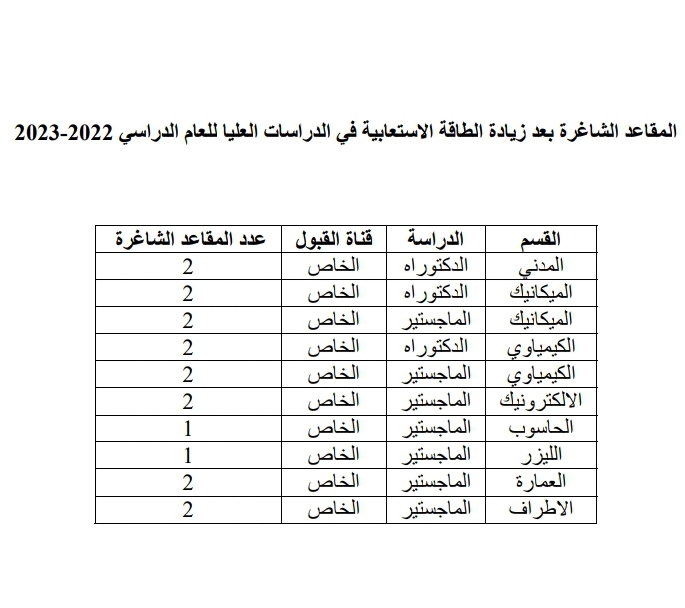 المقاعد الشاغرة بعد زيادة الطاقة الاستعابية في الدراسات العليا للعام الدراسي 2022-2023

| القسم | الدراسة | قناة القبول | عدد المقاعد الشاغرة |
|---|---|---|---|
| المدني | الدكتوراه | الخاص | 2 |
| الميكانيك | الدكتوراه | الخاص | 2 |
| الميكانيك | الماجستير | الخاص | 2 |
| الكيمياوي | الدكتوراه | الخاص | 2 |
| الكيمياوي | الماجستير | الخاص | 2 |
| الالكترونيك | الماجستير | الخاص | 2 |
| الحاسوب | الماجستير | الخاص | 1 |
| الليزر | الماجستير | الخاص | 1 |
| العمارة | الماجستير | الخاص | 2 |
| الاطراف | الماجستير | الخاص | 2 |